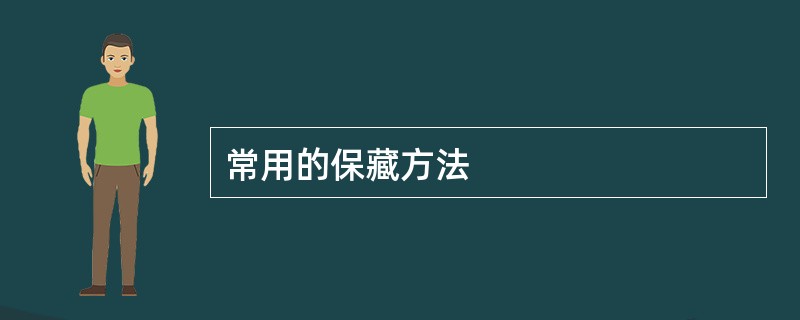 常用的保藏方法